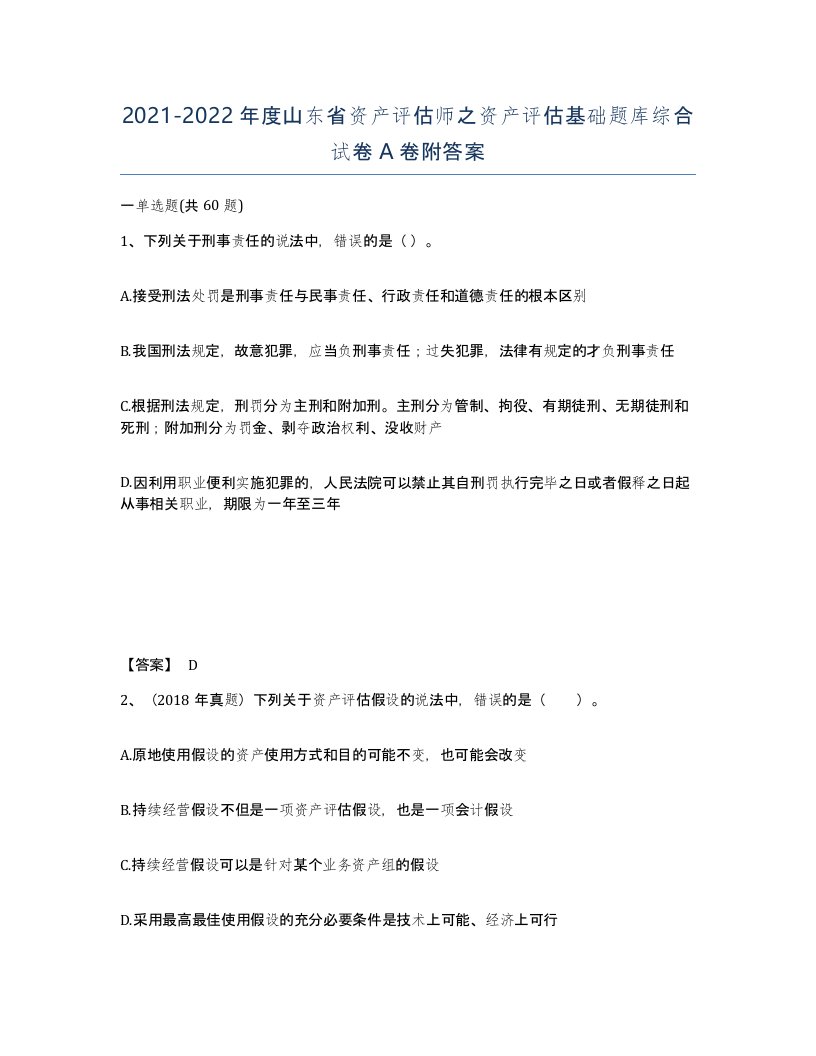 2021-2022年度山东省资产评估师之资产评估基础题库综合试卷A卷附答案

一单选题(共60题)

1、下列关于刑事责任的说法中，错误的是（）。

A.接受刑法处罚是刑事责任与民事责任、行政责任和道德责任的根本区别

B.我国刑法规定，故意犯罪，应当负刑事责任；过失犯罪，法律有规定的才负刑事责任

C.根据刑法规定，刑罚分为主刑和附加刑。主刑分为管制、拘役、有期徒刑、无期徒刑和死刑；附加刑分为罚金、剥夺政治权利、没收财产

D.因利用职业便利实施犯罪的，人民法院可以禁止其自刑罚执行完毕之日或者假释之日起从事相关职业，期限为一年至三年

【答案】 D

2、（2018年真题）下列关于资产评估假设的说法中，错误的是（ ）。

A.原地使用假设的资产使用方式和目的可能不变，也可能会改变

B.持续经营假设不但是一项资产评估假设，也是一项会计假设

C.持续经营假设可以是针对某个业务资产组的假设

D.采用最高最佳使用假设的充分必要条件是技术上可能、经济上可行